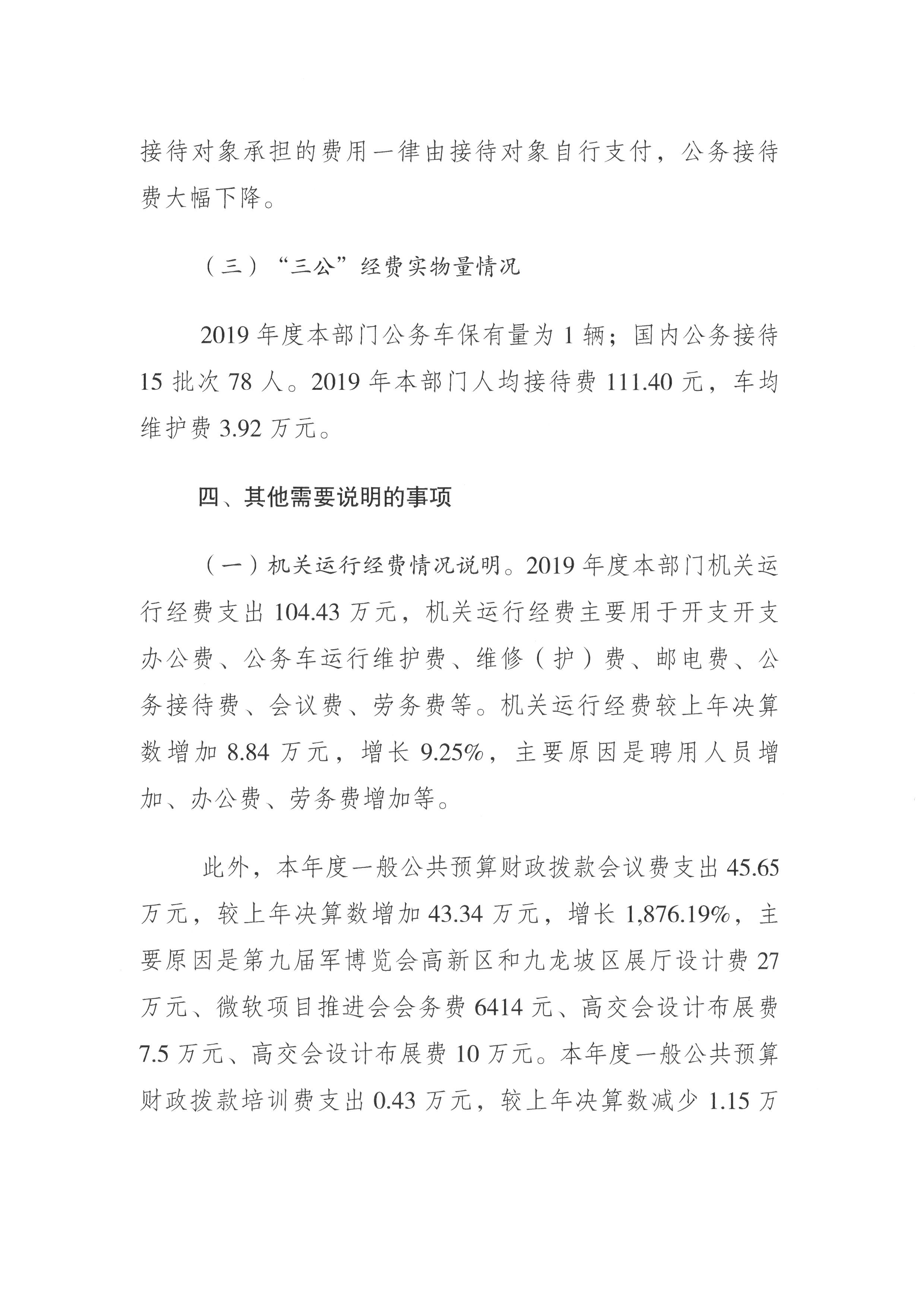 接待对象承担的费用一律由接待对象自行支付，公务接待费大幅下降。

（三）“三公”经费实物量情况

2019年度本部门公务车保有量为1辆；国内公务接待15批次78人。2019年本部门人均接待费111.40元，车均维护费3.92万元。

四、其他需要说明的事项

（一）机关运行经费情况说明。2019年度本部门机关运行经费支出104.43万元，机关运行经费主要用于开支开支办公费、公务车运行维护费、维修（护）费、邮电费、公务接待费、会议费、劳务费等。机关运行经费较上年决算数增加8.84万元，增长9.25%，主要原因是聘用人员增加、办公费、劳务费增加等。

此外，本年度一般公共预算财政拨款会议费支出45.65万元，较上年决算数增加43.34万元，增长1,876.19%，主要原因是第九届军博览会高新区和九龙坡区展厅设计费27万元、微软项目推进会会务费6414元、高交会设计布展费7.5万元、高交会设计布展费10万元。本年度一般公共预算财政拨款培训费支出0.43万元，较上年决算数减少1.15万